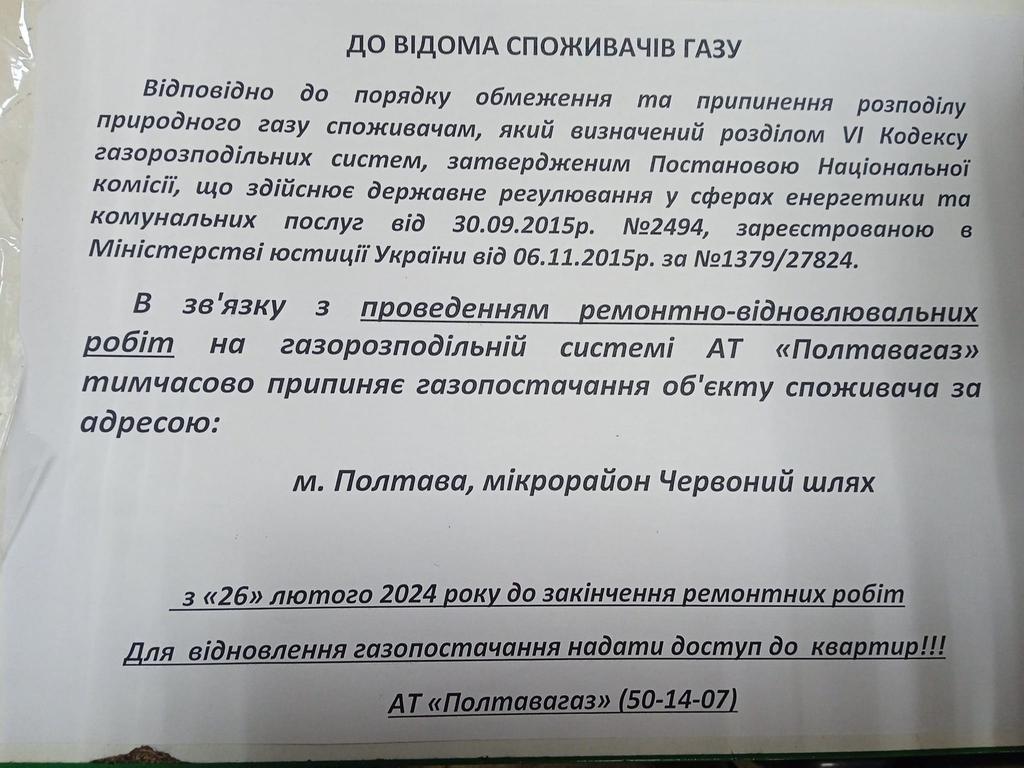 ДО ВІДОМА СПОЖИВАЧІВ ГАЗУ

Відповідно до порядку обмеження та припинення розподілу природного газу споживачам, який визначений розділом VI Кодексу газорозподільних систем, затвердженим Постановою Національної комісії, що здійснює державне регулювання у сферах енергетики та комунальних послуг від 30.09.2015р. №2494, зареєстрованою в Міністерстві юстиції України від 06.11.2015р. за №1379/27824.

В зв'язку з проведенням ремонтно-відновлювальних робіт на газорозподільній системі АТ «Полтавагаз» тимчасово припиняє газопостачання об'єкту споживача за адресою:

м. Полтава, мікрорайон Червоний шлях

з «26» лютого 2024 року до закінчення ремонтних робіт

Для відновлення газопостачання надати доступ до квартир!!!

АТ «Полтавагаз» (50-14-07)